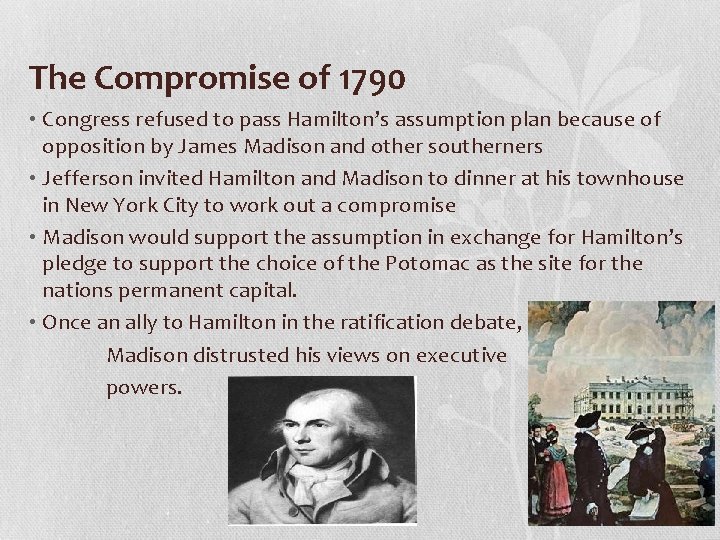 The Compromise of 1790

• Congress refused to pass Hamilton's assumption plan because of opposition by James Madison and other southerners
• Jefferson invited Hamilton and Madison to dinner at his townhouse in New York City to work out a compromise
• Madison would support the assumption in exchange for Hamilton's pledge to support the choice of the Potomac as the site for the nations permanent capital.
• Once an ally to Hamilton in the ratification debate, Madison distrusted his views on executive powers.